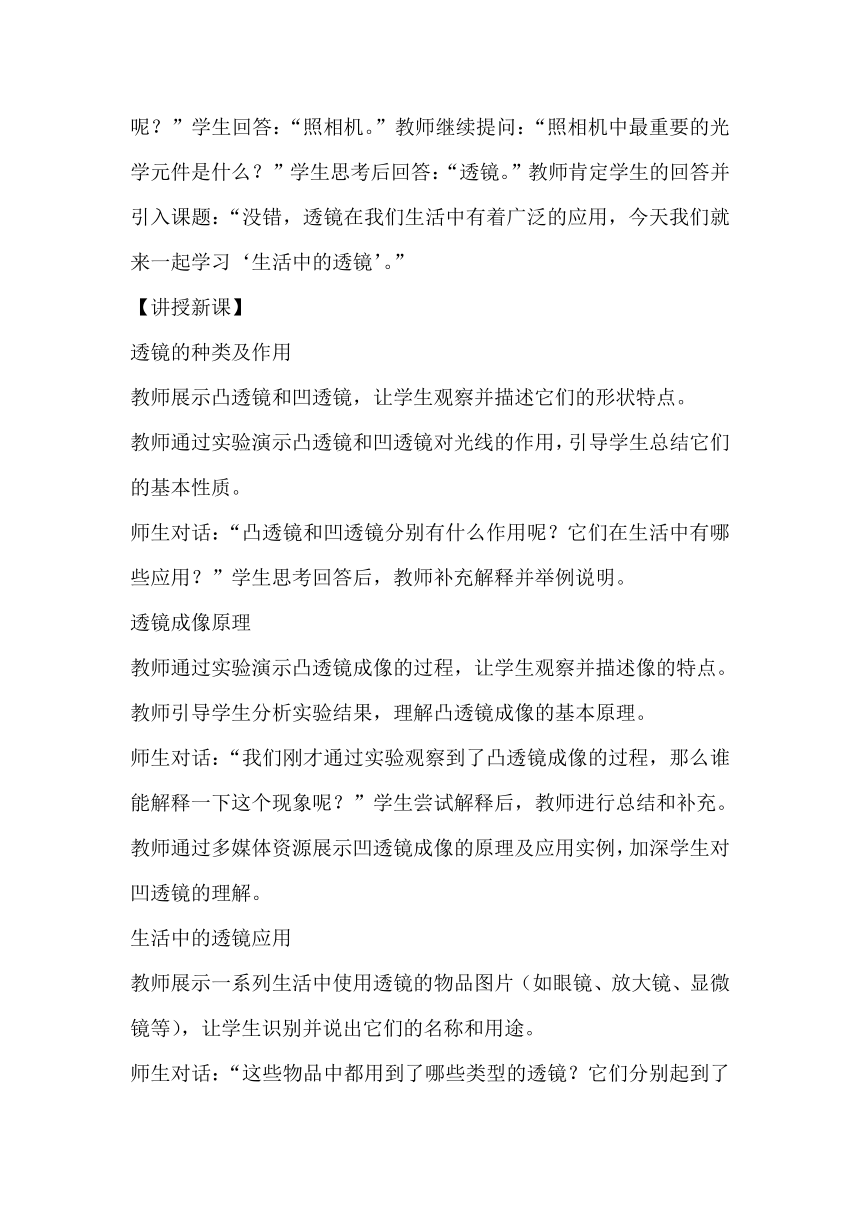 呢？”学生回答：“照相机。”教师继续提问：“照相机中最重要的光学元件是什么？”学生思考后回答：“透镜。”教师肯定学生的回答并引入课题：“没错，透镜在我们生活中有着广泛的应用，今天我们就来一起学习‘生活中的透镜’。”

【讲授新课】

透镜的种类及作用

教师展示凸透镜和凹透镜，让学生观察并描述它们的形状特点。

教师通过实验演示凸透镜和凹透镜对光线的作用，引导学生总结它们的基本性质。

师生对话：“凸透镜和凹透镜分别有什么作用呢？它们在生活中有哪些应用？”学生思考回答后，教师补充解释并举例说明。

透镜成像原理

教师通过实验演示凸透镜成像的过程，让学生观察并描述像的特点。

教师引导学生分析实验结果，理解凸透镜成像的基本原理。

师生对话：“我们刚才通过实验观察到了凸透镜成像的过程，那么谁能解释一下这个现象呢？”学生尝试解释后，教师进行总结和补充。

教师通过多媒体资源展示凹透镜成像的原理及应用实例，加深学生对凹透镜的理解。

生活中的透镜应用

教师展示一系列生活中使用透镜的物品图片（如眼镜、放大镜、显微镜等），让学生识别并说出它们的名称和用途。

师生对话：“这些物品中都用到了哪些类型的透镜？它们分别起到了